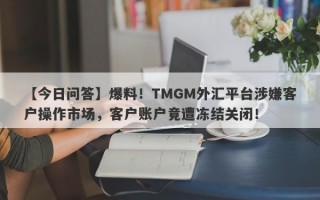 【今日问答】爆料！TMGM外汇平台涉嫌客户操作市场，客户账户竟遭冻结关闭！